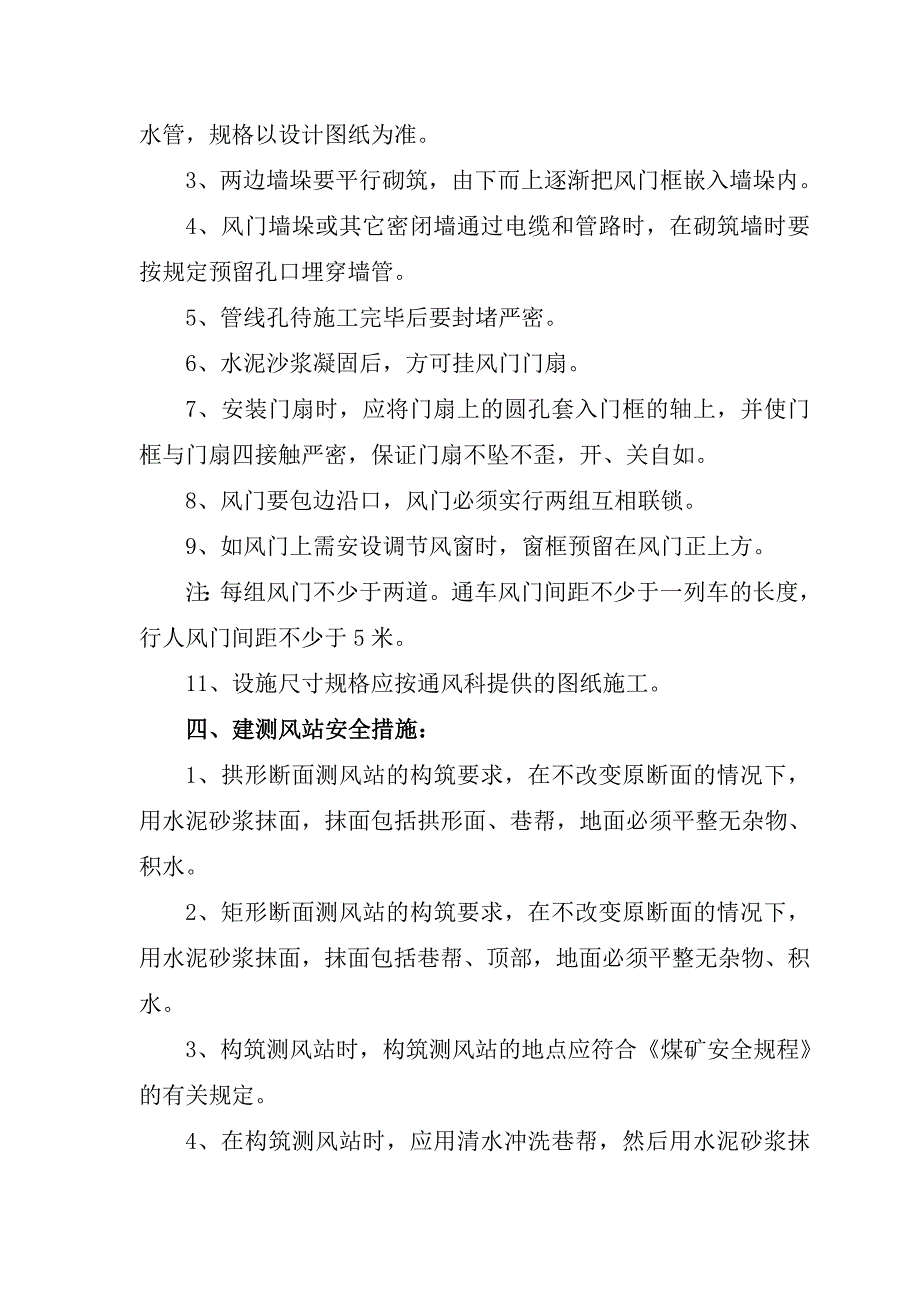 水管，规格以设计图纸为准。

3、两边墙垛要平行砌筑，由下而上逐渐把风门框嵌入墙垛内。

4、风门墙垛或其它密闭墙通过电缆和管路时，在砌筑墙时要按规定预留孔口埋穿墙管。

5、管线孔待施工完毕后要封堵严密。

6、水泥沙浆凝固后，方可挂风门门扇。

7、安装门扇时，应将门扇上的圆孔套入门框的轴上，并使门框与门扇四接触严密，保证门扇不坠不歪，开、关自如。

8、风门要包边沿口，风门必须实行两组互相联锁。

9、如风门上需安设调节风窗时，窗框预留在风门正上方。

注：每组风门不少于两道。通车风门间距不少于一列车的长度，行人风门间距不少于 5 米。

11、设施尺寸规格应按通风科提供的图纸施工。

四、建测风站安全措施：

1、拱形断面测风站的构筑要求，在不改变原断面的情况下，用水泥砂浆抹面，抹面包括拱形面、巷帮，地面必须平整无杂物、积水。

2、矩形断面测风站的构筑要求，在不改变原断面的情况下，用水泥砂浆抹面，抹面包括巷帮、顶部，地面必须平整无杂物、积水。

3、构筑测风站时，构筑测风站的地点应符合《煤矿安全规程》的有关规定。

4、在构筑测风站时，应用清水冲洗巷帮，然后用水泥砂浆抹